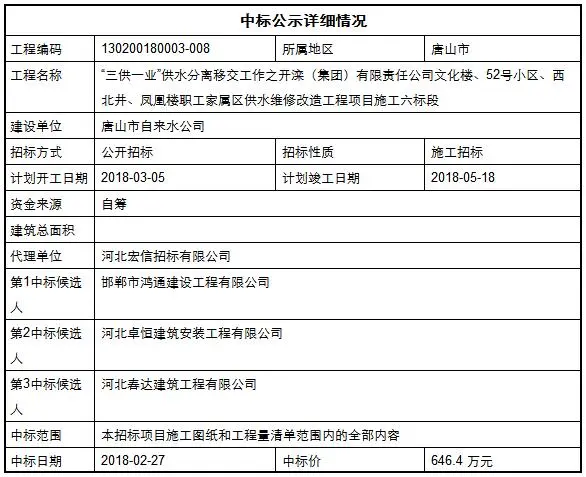 | 中标公示详细情况 | | | |
|---|---|---|---|
| 工程编码 | 130200180003-008 | 所属地区 | 唐山市 |
| 工程名称 | “三供一业”供水分离移交工作之开滦（集团）有限责任公司文化楼、52号小区、西北井、凤凰楼职工家属区供水维修改造工程项目施工六标段 | | |
| 建设单位 | 唐山市自来水公司 | | |
| 招标方式 | 公开招标 | 招标性质 | 施工招标 |
| 计划开工日期 | 2018-03-05 | 计划竣工日期 | 2018-05-18 |
| 资金来源 | 自筹 | | |
| 建筑总面积 | | | |
| 代理单位 | 河北宏信招标有限公司 | | |
| 第1中标候选人 | 邯郸市鸿通建设工程有限公司 | | |
| 第2中标候选人 | 河北卓恒建筑安装工程有限公司 | | |
| 第3中标候选人 | 河北春达建筑工程有限公司 | | |
| 中标范围 | 本招标项目施工图纸和工程量清单范围内的全部内容 | | |
| 中标日期 | 2018-02-27 | 中标价 | 646.4 万元 |